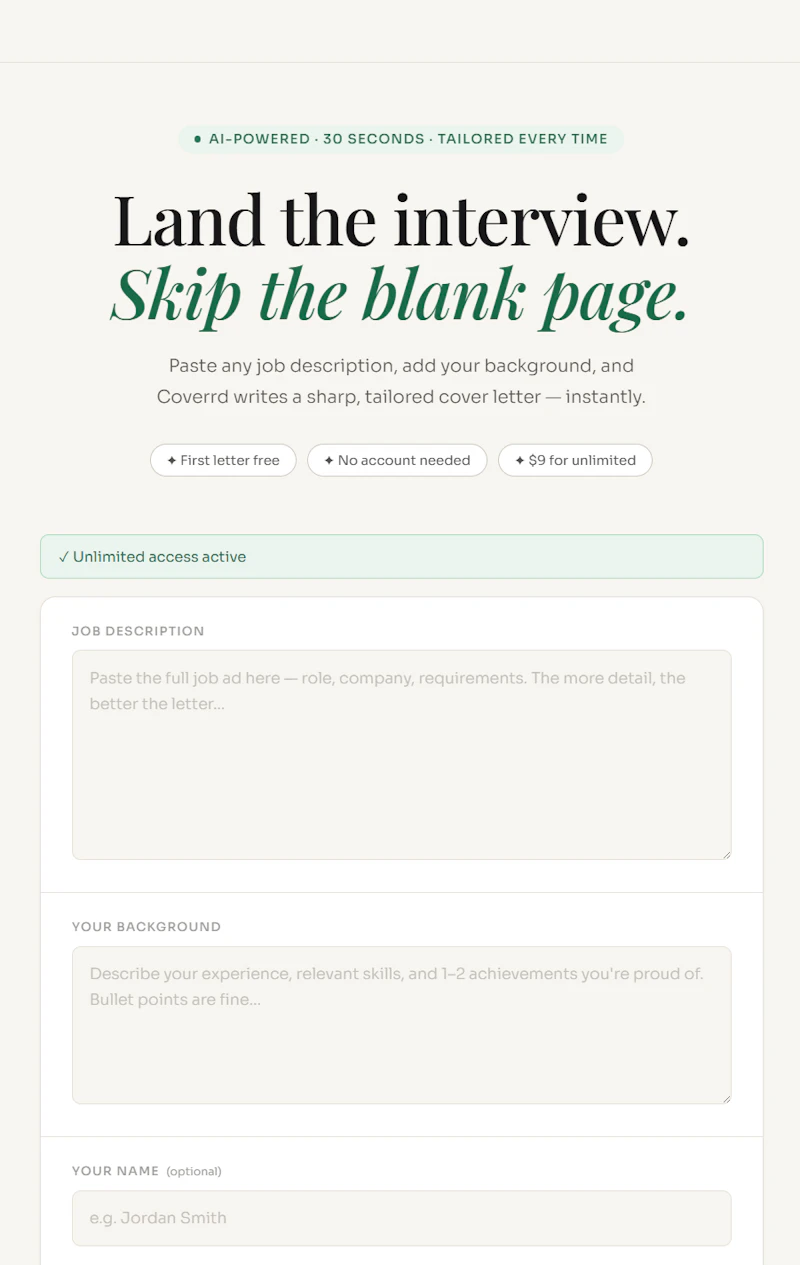 ● AI-POWERED · 30 SECONDS · TAILORED EVERY TIME

Land the interview.
Skip the blank page.

Paste any job description, add your background, and Coverrd writes a sharp, tailored cover letter — instantly.

✦ First letter free ✦ No account needed ✦ $9 for unlimited

✓ Unlimited access active

JOB DESCRIPTION

Paste the full job ad here — role, company, requirements. The more detail, the better the letter...

YOUR BACKGROUND

Describe your experience, relevant skills, and 1–2 achievements you're proud of. Bullet points are fine...

YOUR NAME (optional)

e.g. Jordan Smith